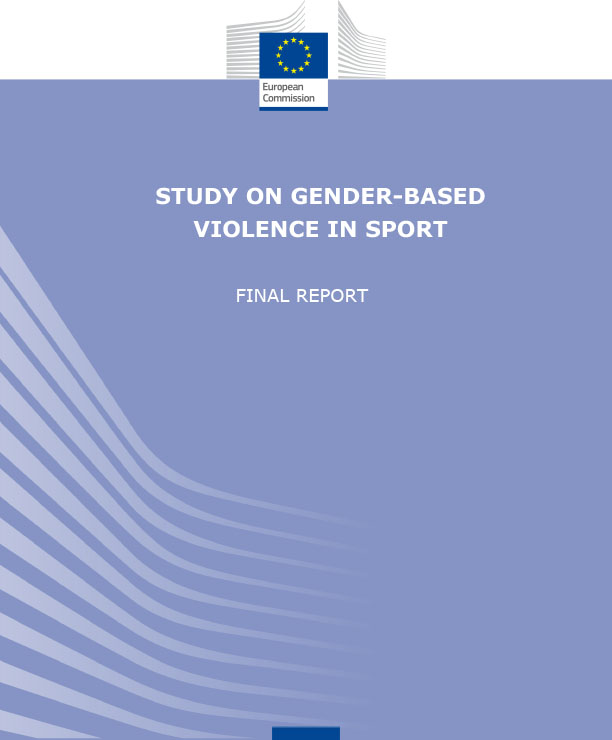 European Commission

STUDY ON GENDER-BASED VIOLENCE IN SPORT

FINAL REPORT